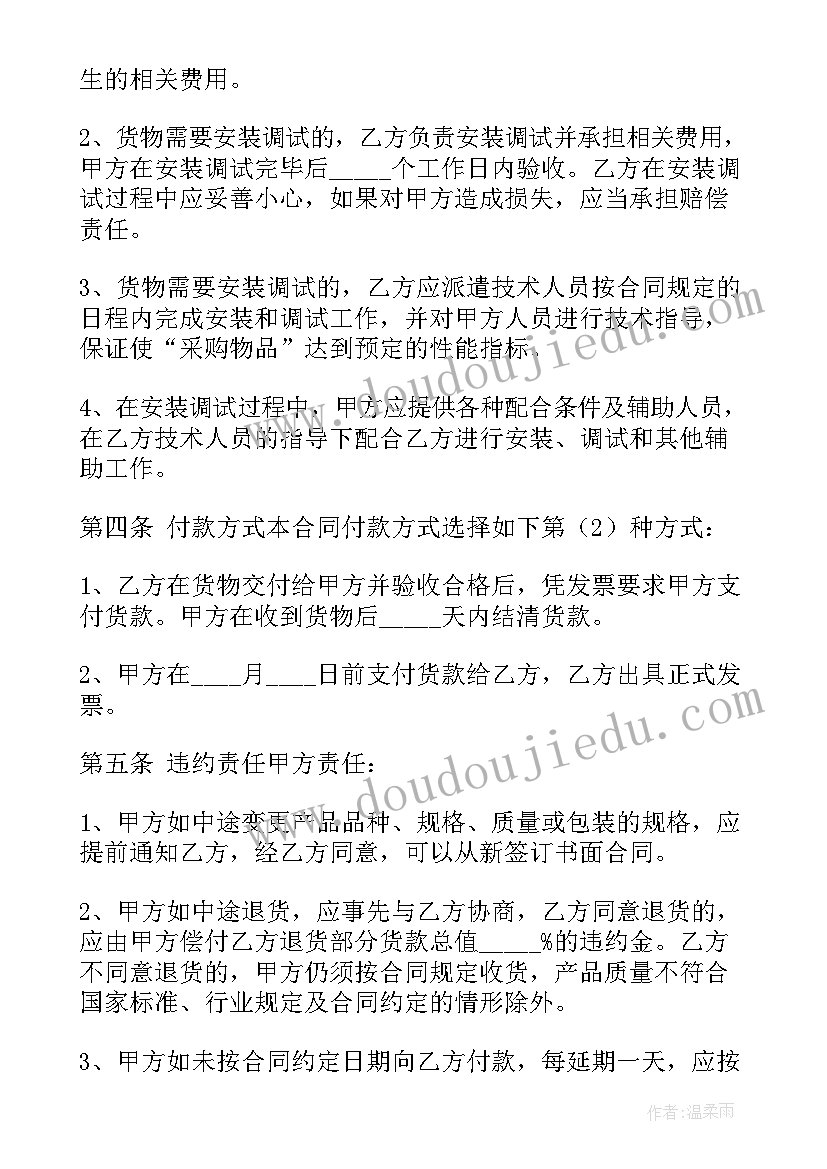 生的相关费用。

2、货物需要安装调试的，乙方负责安装调试并承担相关费用，甲方在安装调试完毕后_____个工作日内验收。乙方在安装调试过程中应妥善小心，如果对甲方造成损失，应当承担赔偿责任。

3、货物需要安装调试的，乙方应派遣技术人员按合同规定的日程内完成安装和调试工作，并对甲方人员进行技术指导，保证使“采购物品”达到预定的性能指标。

4、在安装调试过程中，甲方应提供各种配合条件及辅助人员，在乙方技术人员的指导下配合乙方进行安装、调试和其他辅助工作。

第四条 付款方式本合同付款方式选择如下第（2）种方式：

1、乙方在货物交付给甲方并验收合格后，凭发票要求甲方支付货款。甲方在收到货物后_____天内结清货款。

2、甲方在____月____日前支付货款给乙方，乙方出具正式发票。

第五条 违约责任甲方责任：

1、甲方如中途变更产品品种、规格、质量或包装的规格，应提前通知乙方，经乙方同意，可以从新签订书面合同。

2、甲方如中途退货，应事先与乙方协商，乙方同意退货的，应由甲方偿付乙方退货部分货款总值_____%的违约金。乙方不同意退货的，甲方仍须按合同规定收货，产品质量不符合国家标准、行业规定及合同约定的情形除外。

3、甲方如未按合同约定日期向乙方付款，每延期一天，应按

www.doudoujiedu.com

www.doudoujiedu.com

作者：温柔雨